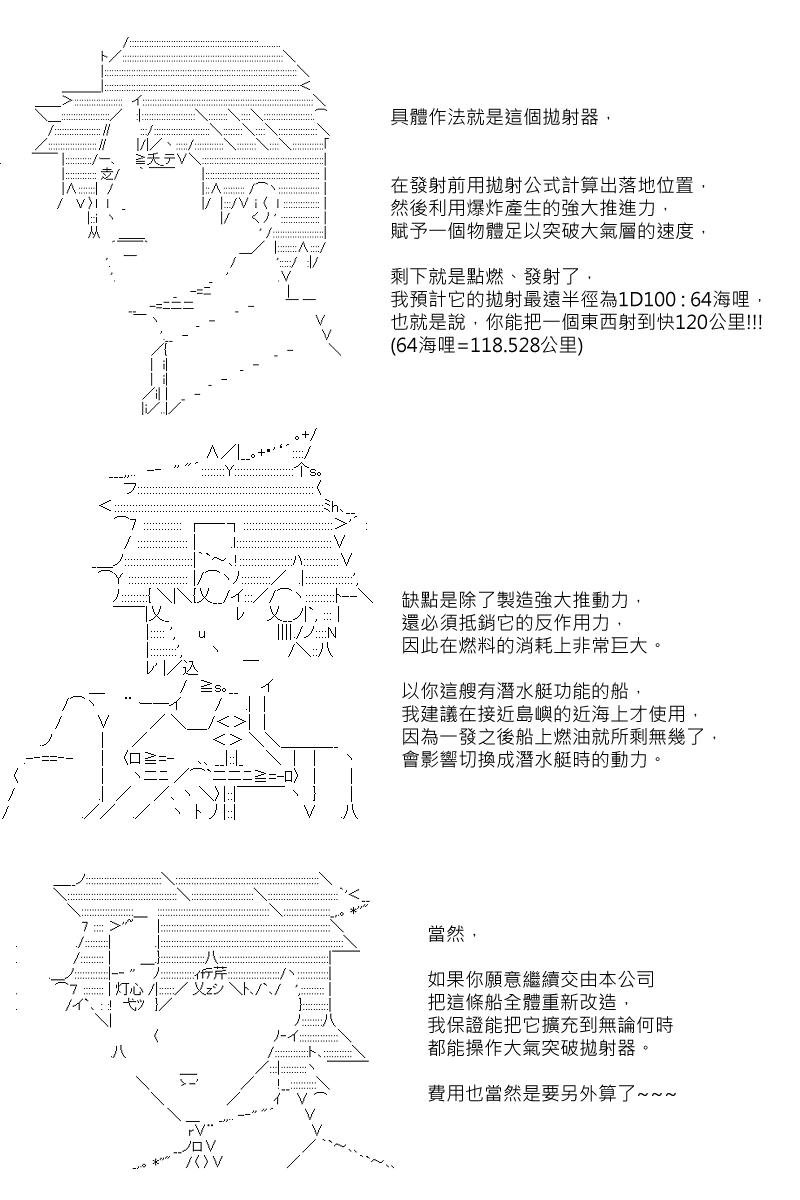 具體作法就是這個拋射器，

在發射前用拋射公式計算出落地位置，
然後利用爆炸產生的強大推進力，
賦予一個物體足以突破大氣層的速度，

剩下就是點燃、發射了，
我預計它的拋射最遠半徑為1D100 : 64海哩，
也就是說，你能把一個東西射到快120公里!!!
(64海哩=118.528公里)

缺點是除了製造強大推動力，
還必須抵銷它的反作用力，
因此在燃料的消耗上非常巨大。

以你這艘有潛水艇功能的船，
我建議在接近島嶼的近海上才使用，
因為一發之後船上燃油就所剩無幾了，
會影響切換成潛水艇時的動力。

當然，

如果你願意繼續交由本公司
把這條船全體重新改造，
我保證能把它擴充到無論何時
都能操作大氣突破拋射器。

費用也當然是要另外算了~~~